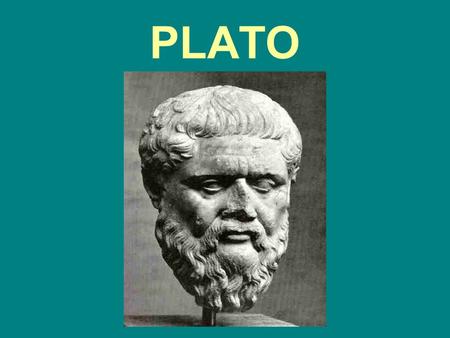 PLATO